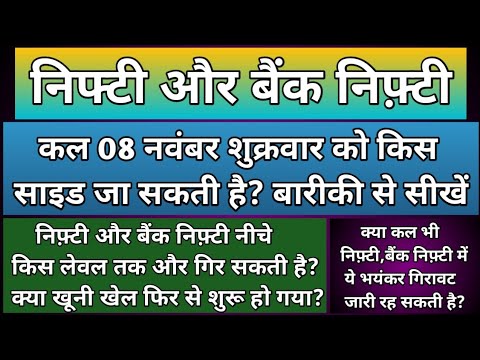 निफ्टी और बैंक निफ़्टी

कल 08 नवंबर शुक्रवार को किस साइड जा सकती है? बारीकी से सीखें

निफ़्टी और बैंक निफ़्टी नीचे किस लेवल तक और गिर सकती है? क्या खूनी खेल फिर से शुरू हो गया?

क्या कल भी निफ़्टी,बैंक निफ़्टी में ये भयंकर गिरावट जारी रह सकती है?